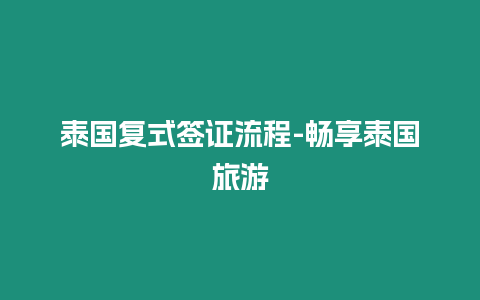 泰国复式签证流程-畅享泰国旅游